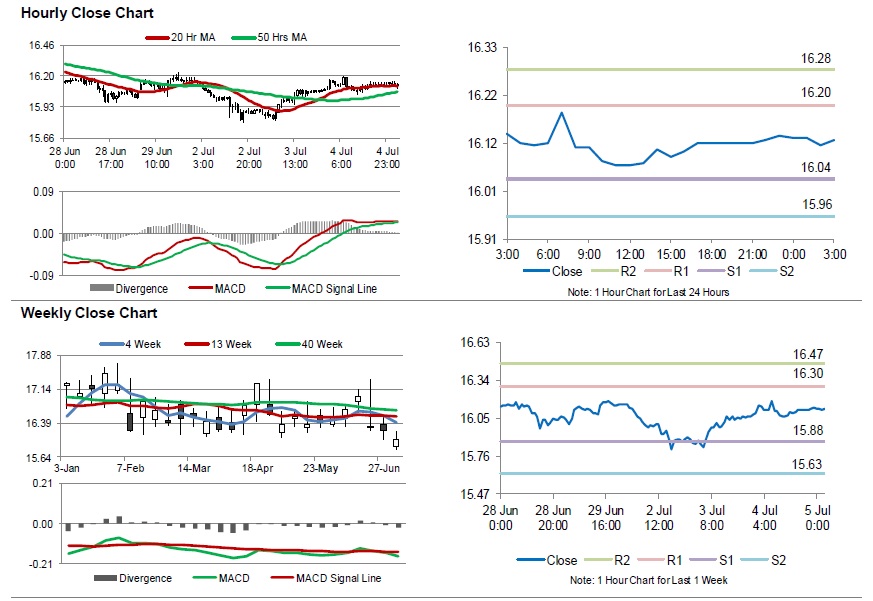 Hourly Close Chart

20 Hr MA
50 Hrs MA

16.46
16.20
15.93
15.66

28 Jun 0:00
28 Jun 17:00
29 Jun 10:00
2 Jul 3:00
2 Jul 20:00
3 Jul 13:00
4 Jul 6:00
4 Jul 23:00

0.09
0.00
-0.09

Divergence
MACD
MACD Signal Line

16.33
16.22
16.12
16.01
15.91

16.28
16.20
16.04
15.96

3:00
6:00
9:00
12:00
15:00
18:00
21:00
0:00
3:00

Close
R2
R1
S1
S2

Note: 1 Hour Chart for Last 24 Hours

Weekly Close Chart

4 Week
13 Week
40 Week

17.88
17.14
16.39
15.64

3-Jan
7-Feb
14-Mar
18-Apr
23-May
27-Jun

0.21
0.00
-0.21

Divergence
MACD
MACD Signal Line

16.63
16.34
16.05
15.76
15.47

16.47
16.30
15.88
15.63

28 Jun 0:00
28 Jun 20:00
29 Jun 16:00
2 Jul 12:00
3 Jul 8:00
4 Jul 4:00
5 Jul 0:00

Close
R2
R1
S1
S2

Note: 1 Hour Chart for Last 1 Week